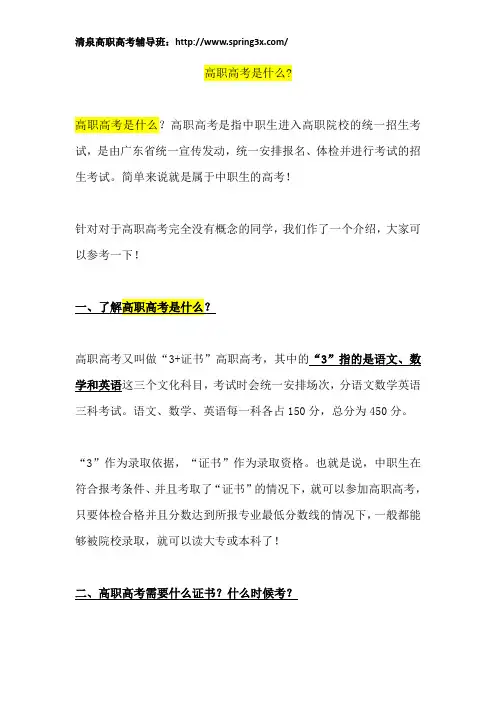 清泉高职高考辅导班：http://www.spring3x.com/

高职高考是什么?

高职高考是什么？高职高考是指中职生进入高职院校的统一招生考试，是由广东省统一宣传发动，统一安排报名、体检并进行考试的招生考试。简单来说就是属于中职生的高考！

针对对于高职高考完全没有概念的同学，我们作了一个介绍，大家可以参考一下！

一、了解高职高考是什么？

高职高考又叫做“3+证书”高职高考，其中的“3”指的是语文、数学和英语这三个文化科目，考试时会统一安排场次，分语文数学英语三科考试。语文、数学、英语每一科各占150分，总分为450分。

“3”作为录取依据，“证书”作为录取资格。也就是说，中职生在符合报考条件、并且考取了“证书”的情况下，就可以参加高职高考，只要体检合格并且分数达到所报专业最低分数线的情况下，一般都能够被院校录取，就可以读大专或本科了！

二、高职高考需要什么证书？什么时候考？